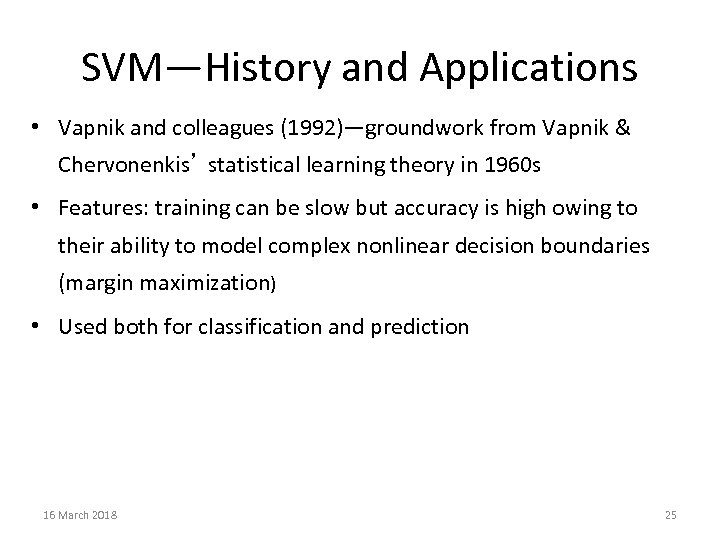 SVM—History and Applications

• Vapnik and colleagues (1992)—groundwork from Vapnik & Chervonenkis’ statistical learning theory in 1960s

• Features: training can be slow but accuracy is high owing to their ability to model complex nonlinear decision boundaries (margin maximization)

• Used both for classification and prediction

16 March 2018

25